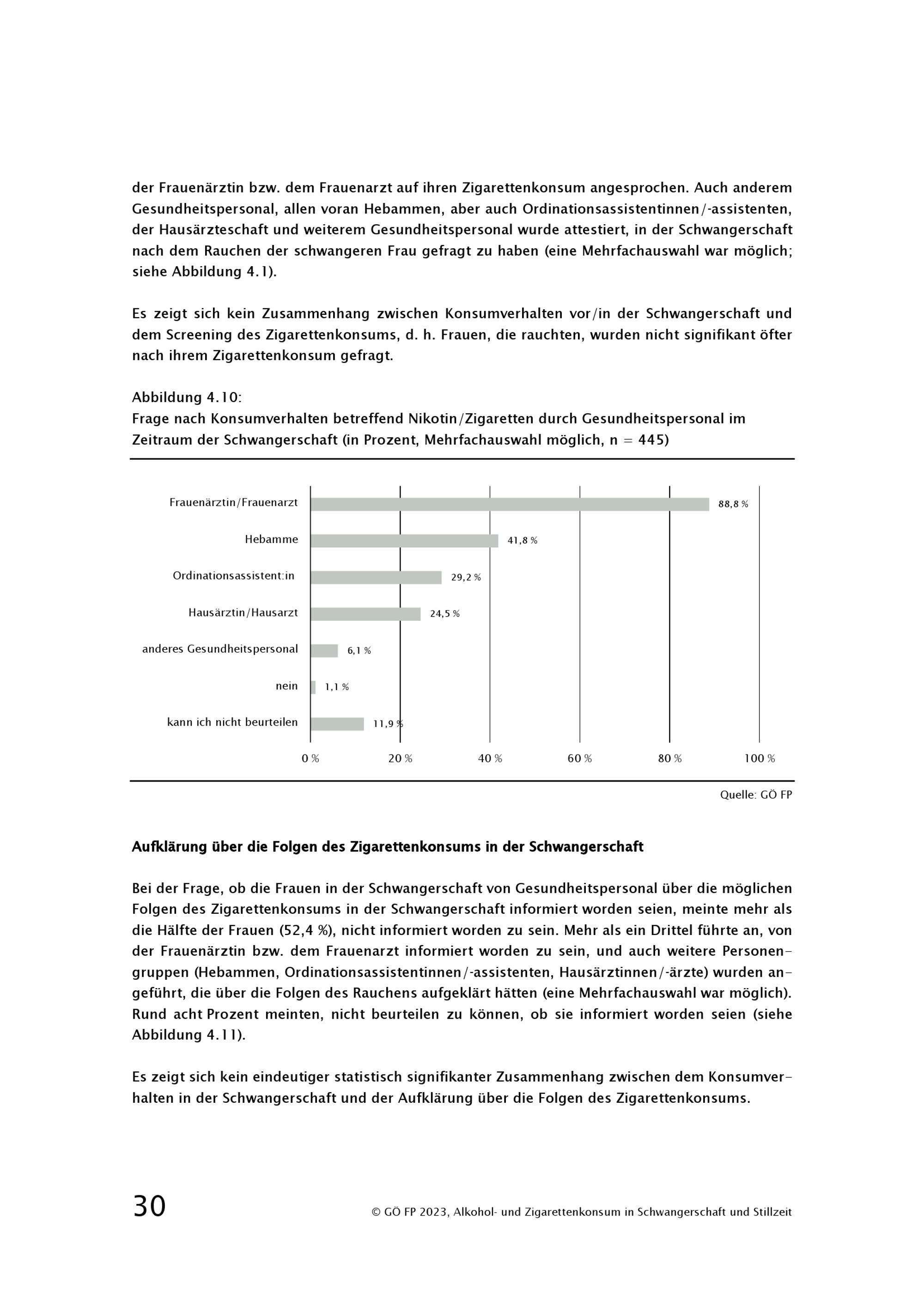 der Frauenärztin bzw. dem Frauenarzt auf ihren Zigarettenkonsum angesprochen. Auch anderem Gesundheitspersonal, allen voran Hebammen, aber auch Ordinationsassistentinnen/-assistenten, der Hausärzteschaft und weiterem Gesundheitspersonal wurde attestiert, in der Schwangerschaft nach dem Rauchen der schwangeren Frau gefragt zu haben (eine Mehrfachauswahl war möglich; siehe Abbildung 4.1).

Es zeigt sich kein Zusammenhang zwischen Konsumverhalten vor/in der Schwangerschaft und dem Screening des Zigarettenkonsums, d. h. Frauen, die rauchten, wurden nicht signifikant öfter nach ihrem Zigarettenkonsum gefragt.

Abbildung 4.10:
Frage nach Konsumverhalten betreffend Nikotin/Zigaretten durch Gesundheitspersonal im Zeitraum der Schwangerschaft (in Prozent, Mehrfachauswahl möglich, n = 445)

Frauenärztin/Frauenarzt 88,8 %
Hebamme 41,8 %
Ordinationsassistent:in 29,2 %
Hausärztin/Hausarzt 24,5 %
anderes Gesundheitspersonal 6,1 %
nein 1,1 %
kann ich nicht beurteilen 11,9 %

0 % 20 % 40 % 60 % 80 % 100 %

Quelle: GÖ FP

Aufklärung über die Folgen des Zigarettenkonsums in der Schwangerschaft

Bei der Frage, ob die Frauen in der Schwangerschaft von Gesundheitspersonal über die möglichen Folgen des Zigarettenkonsums in der Schwangerschaft informiert worden seien, meinte mehr als die Hälfte der Frauen (52,4 %), nicht informiert worden zu sein. Mehr als ein Drittel führte an, von der Frauenärztin bzw. dem Frauenarzt informiert worden zu sein, und auch weitere Personengruppen (Hebammen, Ordinationsassistentinnen/-assistenten, Hausärztinnen/-ärzte) wurden angeführt, die über die Folgen des Rauchens aufgeklärt hätten (eine Mehrfachauswahl war möglich). Rund acht Prozent meinten, nicht beurteilen zu können, ob sie informiert worden seien (siehe Abbildung 4.11).

Es zeigt sich kein eindeutiger statistisch signifikanter Zusammenhang zwischen dem Konsumverhalten in der Schwangerschaft und der Aufklärung über die Folgen des Zigarettenkonsums.

30 © GÖ FP 2023, Alkohol- und Zigarettenkonsum in Schwangerschaft und Stillzeit